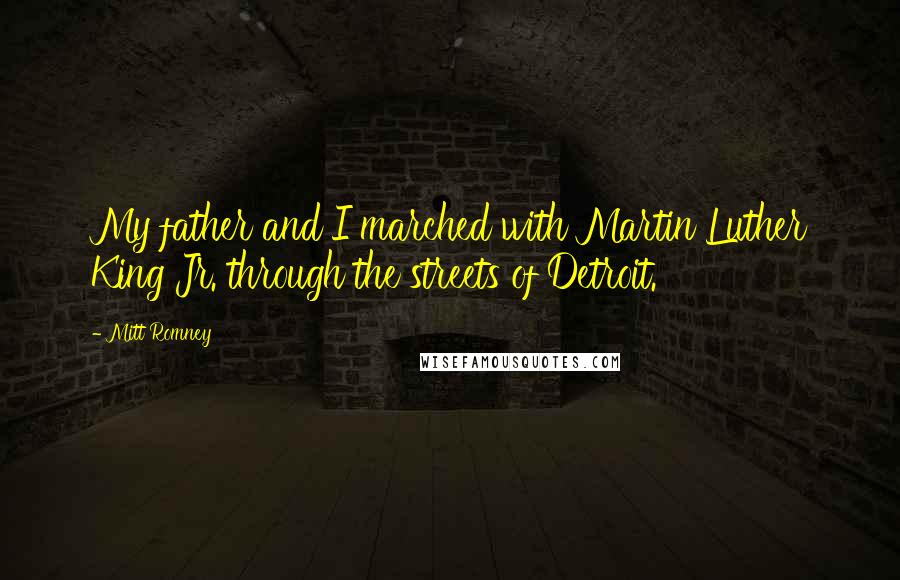 My father and I marched with Martin Luther King Jr. through the streets of Detroit.

- Mitt Romney

WISEFAMOUSQUOTES.COM